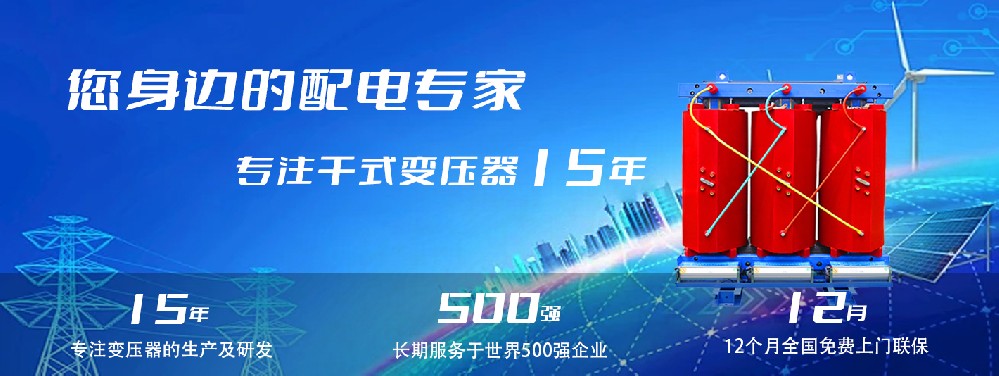 您身边的配电专家

专注干式变压器15年

15年
专注变压器的生产及研发

500强
长期服务于世界500强企业

12月
12个月全国免费上门联保